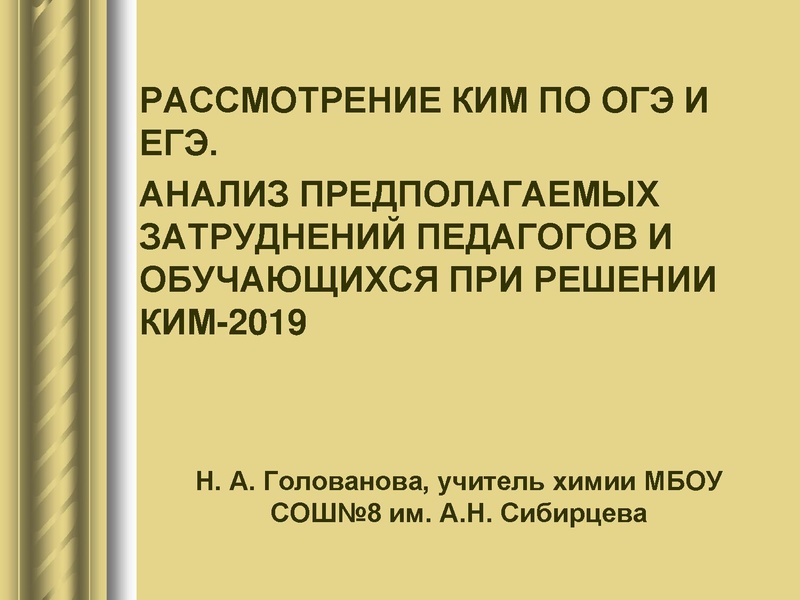 РАССМОТРЕНИЕ КИМ ПО ОГЭ И ЕГЭ.

АНАЛИЗ ПРЕДПОЛАГАЕМЫХ ЗАТРУДНЕНИЙ ПЕДАГОГОВ И ОБУЧАЮЩИХСЯ ПРИ РЕШЕНИИ КИМ-2019

Н. А. Голованова, учитель химии МБОУ СОШ№8 им. А.Н. Сибирцева